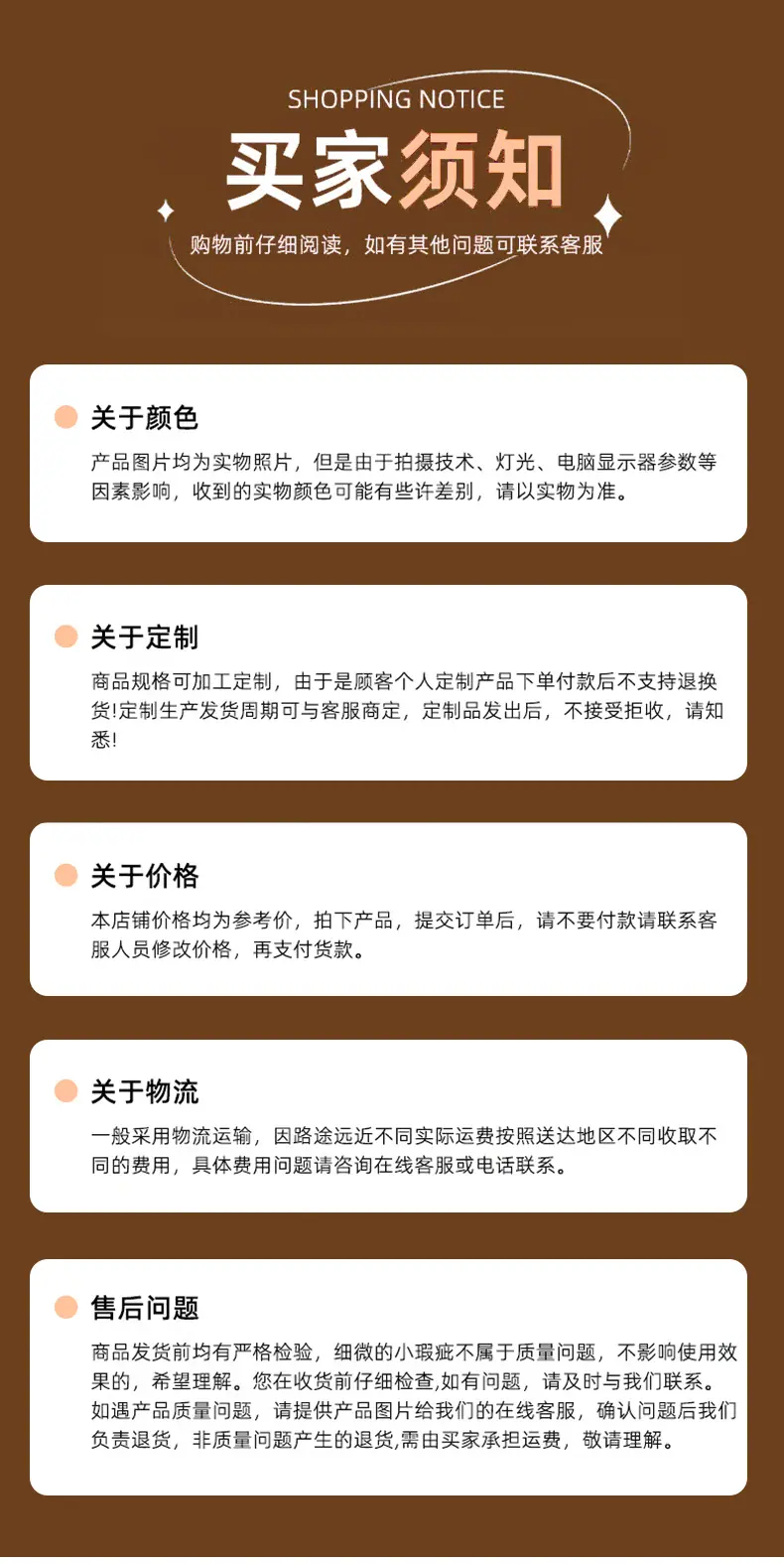 SHOPPING NOTICE

买家须知

购物前仔细阅读，如有其他问题可联系客服

关于颜色

产品图片均为实物照片，但是由于拍摄技术、灯光、电脑显示器参数等因素影响，收到的实物颜色可能有些许差别，请以实物为准。

关于定制

商品规格可加工定制，由于是顾客个人定制产品下单付款后不支持退换货!定制生产发货周期可与客服商定，定制品发出后，不接受拒收，请知悉!

关于价格

本店铺价格均为参考价，拍下产品，提交订单后，请不要付款请联系客服人员修改价格，再支付货款。

关于物流

一般采用物流运输，因路途远近不同实际运费按照送达地区不同收取不同的费用，具体费用问题请咨询在线客服或电话联系。

售后问题

商品发货前均有严格检验，细微的小瑕疵不属于质量问题，不影响使用效果的，希望理解。您在收货前仔细检查,如有问题，请及时与我们联系。如遇产品质量问题，请提供产品图片给我们的在线客服，确认问题后我们负责退货，非质量问题产生的退货,需由买家承担运费，敬请理解。